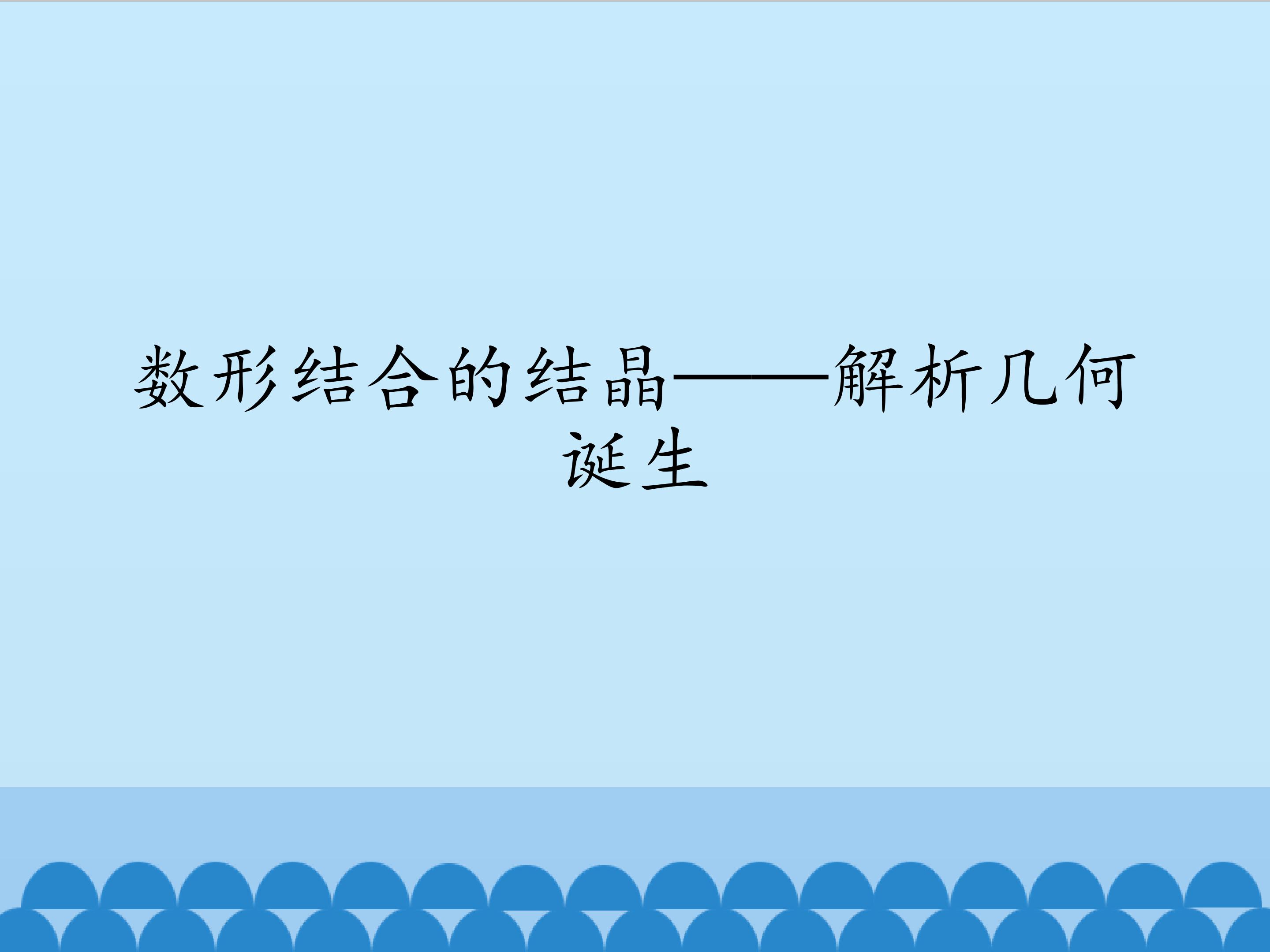 数形结合的结晶——解析几何诞生